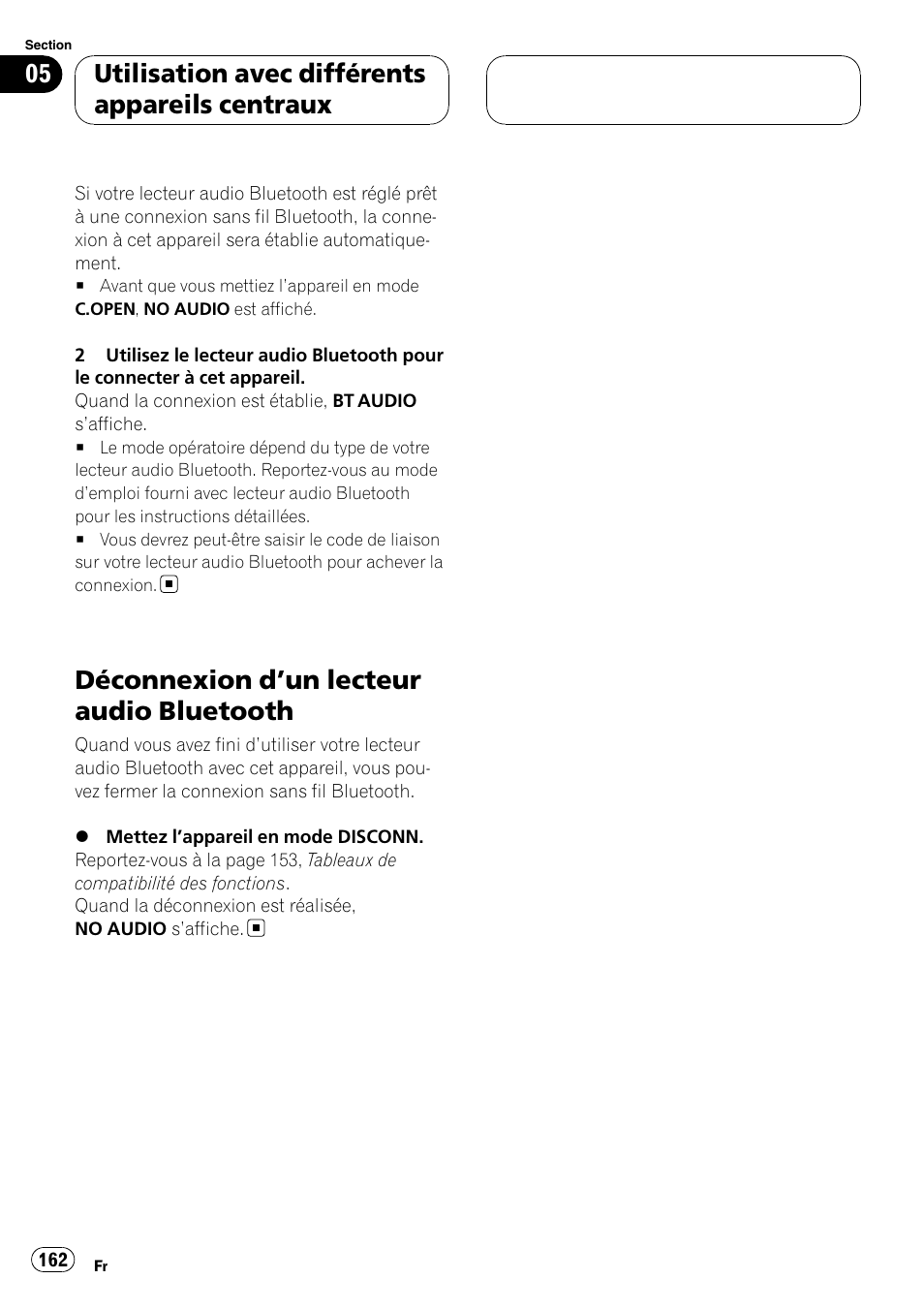 Section

05

Utilisation avec différents appareils centraux

Si votre lecteur audio Bluetooth est réglé prêt à une connexion sans fil Bluetooth, la connexion à cet appareil sera établie automatiquement.

■ Avant que vous mettiez l'appareil en mode C.OPEN, NO AUDIO est affiché.

2 Utilisez le lecteur audio Bluetooth pour le connecter à cet appareil.

Quand la connexion est établie, BT AUDIO s'affiche.

■ Le mode opératoire dépend du type de votre lecteur audio Bluetooth. Reportez-vous au mode d'emploi fourni avec lecteur audio Bluetooth pour les instructions détaillées.

■ Vous devrez peut-être saisir le code de liaison sur votre lecteur audio Bluetooth pour achever la connexion. ■

Déconnexion d'un lecteur audio Bluetooth

Quand vous avez fini d'utiliser votre lecteur audio Bluetooth avec cet appareil, vous pouvez fermer la connexion sans fil Bluetooth.

● Mettez l'appareil en mode DISCONN.

Reportez-vous à la page 153, Tableaux de compatibilité des fonctions.

Quand la déconnexion est réalisée, NO AUDIO s'affiche. ■

162

Fr